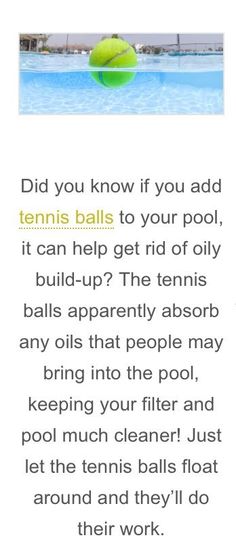 Did you know if you add tennis balls to your pool, it can help get rid of oily build-up? The tennis balls apparently absorb any oils that people may bring into the pool, keeping your filter and pool much cleaner! Just let the tennis balls float around and they'll do their work.